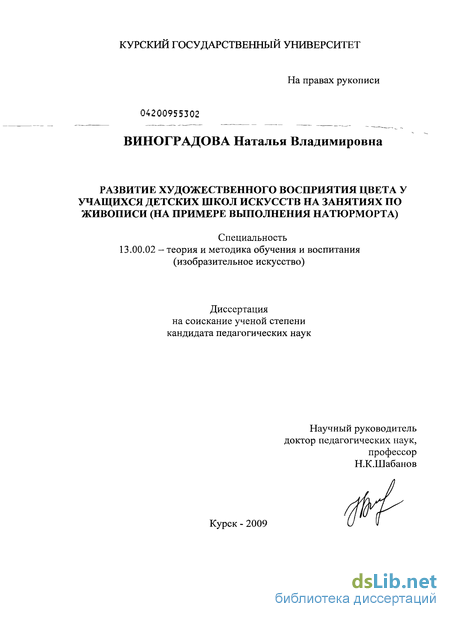 КУРСКИЙ ГОСУДАРСТВЕННЫЙ УНИВЕРСИТЕТ

На правах рукописи

04200955302

ВИНОГРАДОВА Наталья Владимировна

РАЗВИТИЕ ХУДОЖЕСТВЕННОГО ВОСПРИЯТИЯ ЦВЕТА У УЧАЩИХСЯ ДЕТСКИХ ШКОЛ ИСКУССТВ НА ЗАНЯТИЯХ ПО ЖИВОПИСИ (НА ПРИМЕРЕ ВЫПОЛНЕНИЯ НАТЮРМОРТА)

Специальность
13.00.02 – теория и методика обучения и воспитания
(изобразительное искусство)

Диссертация
на соискание ученой степени
кандидата педагогических наук

Научный руководитель
доктор педагогических наук,
профессор
Н.К.Шабанов

Курск - 2009

dsLib.net
библиотека диссертаций